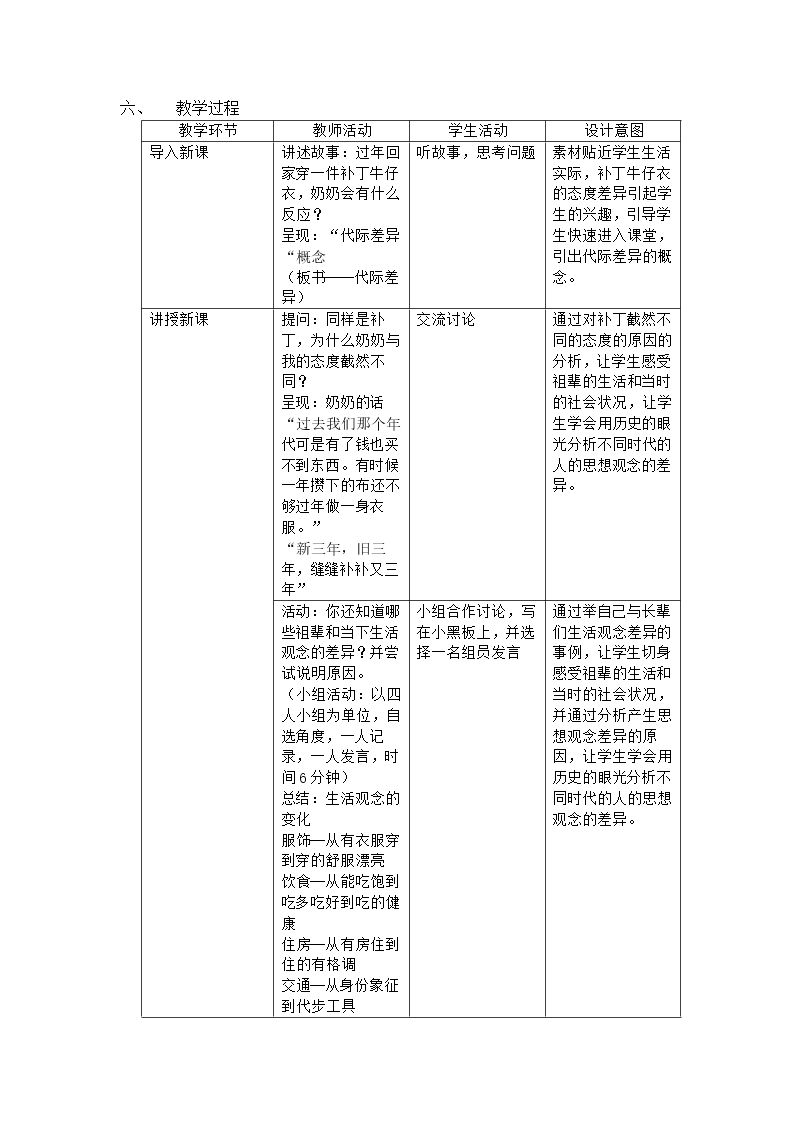 六、 教学过程

| 教学环节 | 教师活动 | 学生活动 | 设计意图 |
|---|---|---|---|
| 导入新课 | 讲述故事：过年回家穿一件补丁牛仔衣，奶奶会有什么反应？ 呈现：“代际差异“概念 （板书——代际差异） | 听故事，思考问题 | 素材贴近学生生活实际，补丁牛仔衣的态度差异引起学生的兴趣，引导学生快速进入课堂，引出代际差异的概念。 |
| 讲授新课 | 提问：同样是补丁，为什么奶奶与我的态度截然不同？ 呈现：奶奶的话 “过去我们那个年代可是有了钱也买不到东西。有时候一年攒下的布还不够过年做一身衣服。” “新三年，旧三年，缝缝补补又三年” | 交流讨论 | 通过对补丁截然不同的态度的原因的分析，让学生感受祖辈的生活和当时的社会状况，让学生学会用历史的眼光分析不同时代的人的思想观念的差异。 |
|  | 活动：你还知道哪些祖辈和当下生活观念的差异？并尝试说明原因。 （小组活动：以四人小组为单位，自选角度，一人记录，一人发言，时间6分钟） 总结：生活观念的变化 服饰—从有衣服穿到穿的舒服漂亮 饮食—从能吃饱到吃多吃好到吃的健康 住房—从有房住到住的有格调 交通—从身份象征到代步工具 | 小组合作讨论，写在小黑板上，并选择一名组员发言 | 通过举自己与长辈们生活观念差异的事例，让学生切身感受祖辈的生活和当时的社会状况，并通过分析产生思想观念差异的原因，让学生学会用历史的眼光分析不同时代的人的思想观念的差异。 |